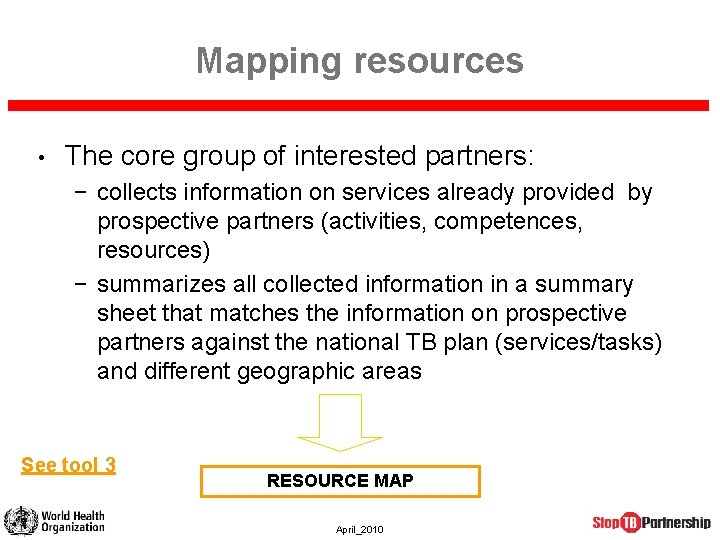 Mapping resources

• The core group of interested partners:
  − collects information on services already provided by prospective partners (activities, competences, resources)
  − summarizes all collected information in a summary sheet that matches the information on prospective partners against the national TB plan (services/tasks) and different geographic areas

See tool 3

RESOURCE MAP

World Health Organization

April_2010

Stop TB Partnership